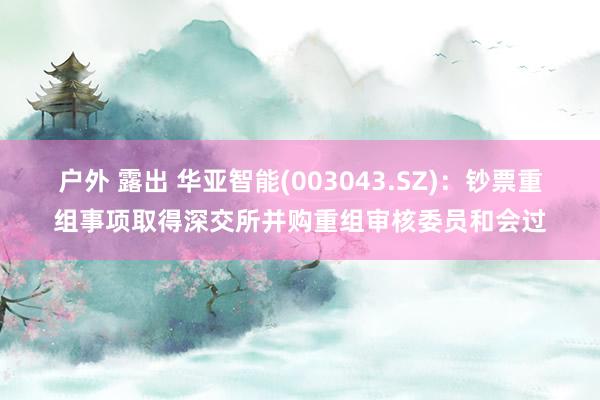 户外 露出 华亚智能(003043.SZ)：钞票重组事项取得深交所并购重组审核委员和会过